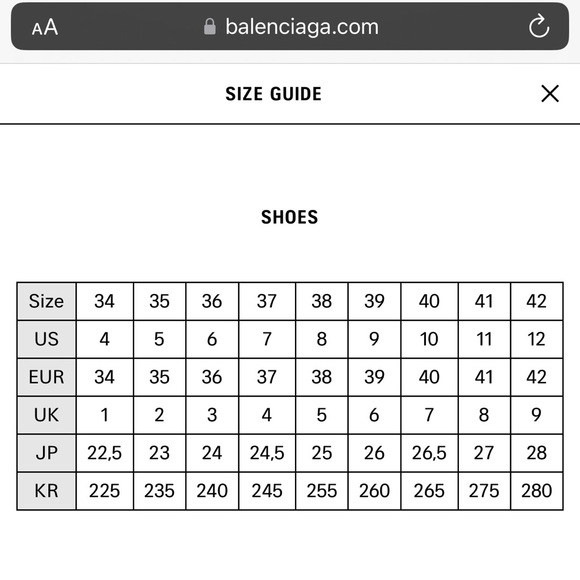 AA balenciaga.com

SIZE GUIDE

SHOES

| Size | 34 | 35 | 36 | 37 | 38 | 39 | 40 | 41 | 42 |
|---|---|---|---|---|---|---|---|---|---|
| US | 4 | 5 | 6 | 7 | 8 | 9 | 10 | 11 | 12 |
| EUR | 34 | 35 | 36 | 37 | 38 | 39 | 40 | 41 | 42 |
| UK | 1 | 2 | 3 | 4 | 5 | 6 | 7 | 8 | 9 |
| JP | 22,5 | 23 | 24 | 24,5 | 25 | 26 | 26,5 | 27 | 28 |
| KR | 225 | 235 | 240 | 245 | 255 | 260 | 265 | 275 | 280 |